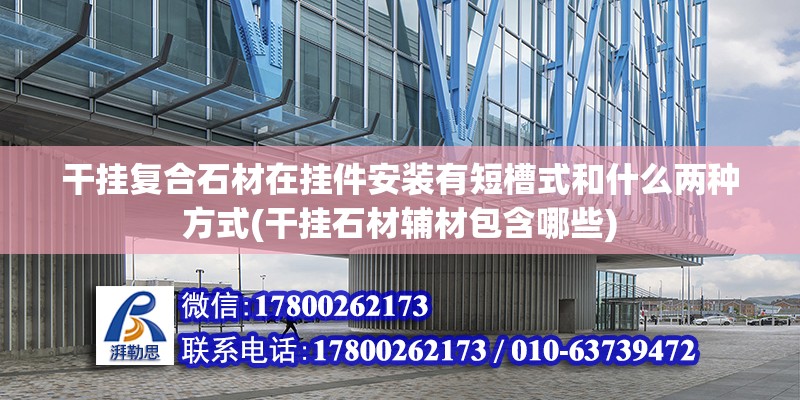 干挂复合石材在挂件安装有短槽式和什么两种方式(干挂石材辅材包含哪些)

湃勒思

微信:17800262173

联系电话:17800262173 / 010-63739472